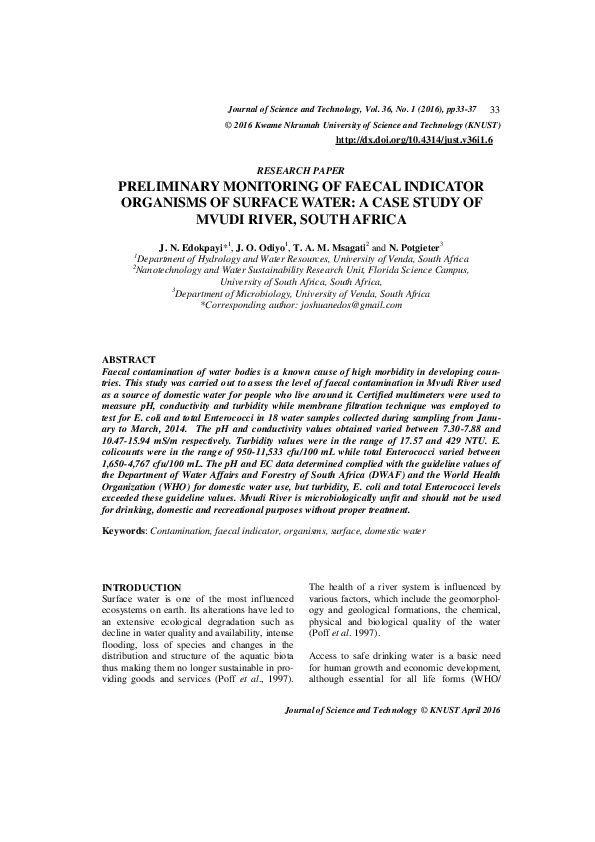 Journal of Science and Technology, Vol. 36, No. 1 (2016), pp33-37 33
© 2016 Kwame Nkrumah University of Science and Technology (KNUST)
http://dx.doi.org/10.4314/just.v36i1.6

RESEARCH PAPER
PRELIMINARY MONITORING OF FAECAL INDICATOR ORGANISMS OF SURFACE WATER: A CASE STUDY OF MVUDI RIVER, SOUTH AFRICA

J. N. Edokpayi*$^1$, J. O. Odiyo$^1$, T. A. M. Msagati$^2$ and N. Potgieter$^3$
$^1$Department of Hydrology and Water Resources, University of Venda, South Africa
$^2$Nanotechnology and Water Sustainability Research Unit, Florida Science Campus, University of South Africa, South Africa,
$^3$Department of Microbiology, University of Venda, South Africa
*Corresponding author: joshuanedos@gmail.com

ABSTRACT
Faecal contamination of water bodies is a known cause of high morbidity in developing countries. This study was carried out to assess the level of faecal contamination in Mvudi River used as a source of domestic water for people who live around it. Certified multimeters were used to measure pH, conductivity and turbidity while membrane filtration technique was employed to test for E. coli and total Enterococci in 18 water samples collected during sampling from January to March, 2014. The pH and conductivity values obtained varied between 7.30-7.88 and 10.47-15.94 mS/m respectively. Turbidity values were in the range of 17.57 and 429 NTU. E. colicounts were in the range of 950-11,533 cfu/100 mL while total Enterococci varied between 1,650-4,767 cfu/100 mL. The pH and EC data determined complied with the guideline values of the Department of Water Affairs and Forestry of South Africa (DWAF) and the World Health Organization (WHO) for domestic water use, but turbidity, E. coli and total Enterococci levels exceeded these guideline values. Mvudi River is microbiologically unfit and should not be used for drinking, domestic and recreational purposes without proper treatment.

Keywords: Contamination, faecal indicator, organisms, surface, domestic water

INTRODUCTION
Surface water is one of the most influenced ecosystems on earth. Its alterations have led to an extensive ecological degradation such as decline in water quality and availability, intense flooding, loss of species and changes in the distribution and structure of the aquatic biota thus making them no longer sustainable in providing goods and services (Poff et al., 1997).

The health of a river system is influenced by various factors, which include the geomorphology and geological formations, the chemical, physical and biological quality of the water (Poff et al. 1997).

Access to safe drinking water is a basic need for human growth and economic development, although essential for all life forms (WHO/

Journal of Science and Technology © KNUST April 2016